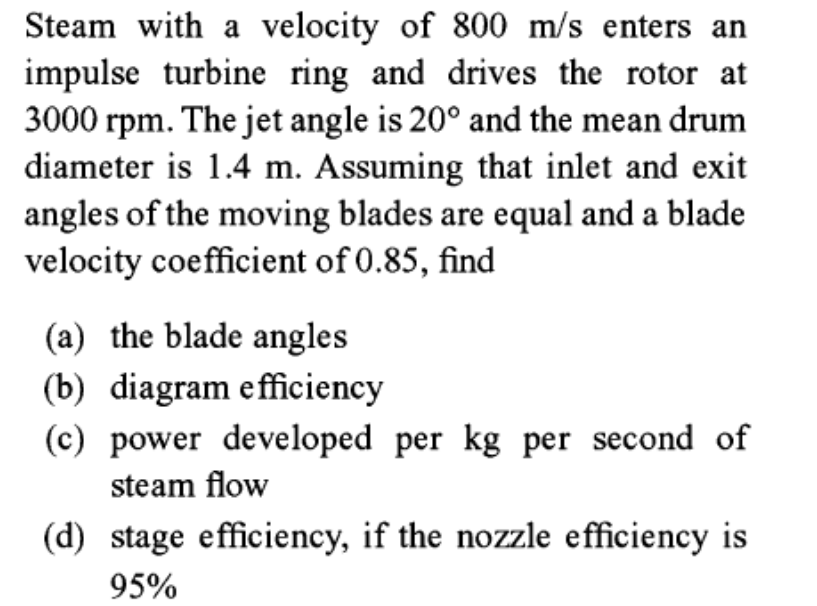 Steam with a velocity of 800 m/s enters an impulse turbine ring and drives the rotor at 3000 rpm. The jet angle is 20° and the mean drum diameter is 1.4 m. Assuming that inlet and exit angles of the moving blades are equal and a blade velocity coefficient of 0.85, find

(a) the blade angles
(b) diagram efficiency
(c) power developed per kg per second of steam flow
(d) stage efficiency, if the nozzle efficiency is 95%